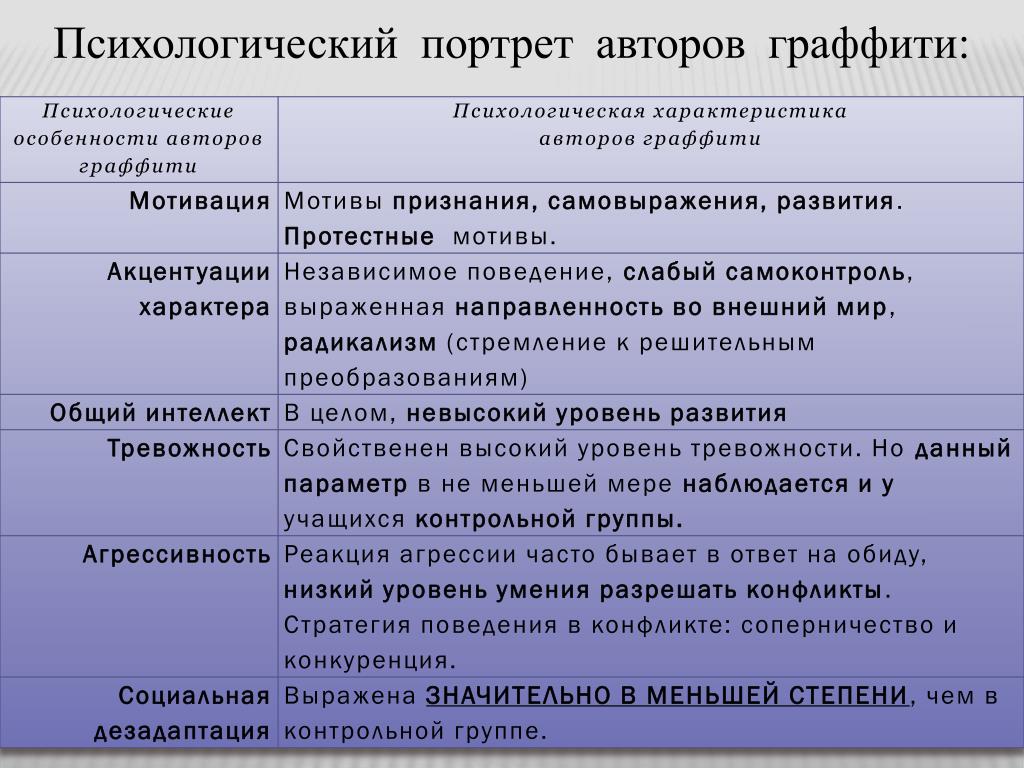 Психологический портрет авторов граффити:

| Психологические особенности авторов граффити | Психологическая характеристика авторов граффити |
|---|---|
| Мотивация | Мотивы признания, самовыражения, развития. Протестные мотивы. |
| Акцентуации характера | Независимое поведение, слабый самоконтроль, выраженная направленность во внешний мир, радикализм (стремление к решительным преобразованиям) |
| Общий интеллект | В целом, невысокий уровень развития |
| Тревожность | Свойственен высокий уровень тревожности. Но данный параметр в не меньшей мере наблюдается и у учащихся контрольной группы. |
| Агрессивность | Реакция агрессии часто бывает в ответ на обиду, низкий уровень умения разрешать конфликты. Стратегия поведения в конфликте: соперничество и конкуренция. |
| Социальная дезадаптация | Выражена ЗНАЧИТЕЛЬНО В МЕНЬШЕЙ СТЕПЕНИ, чем в контрольной группе. |